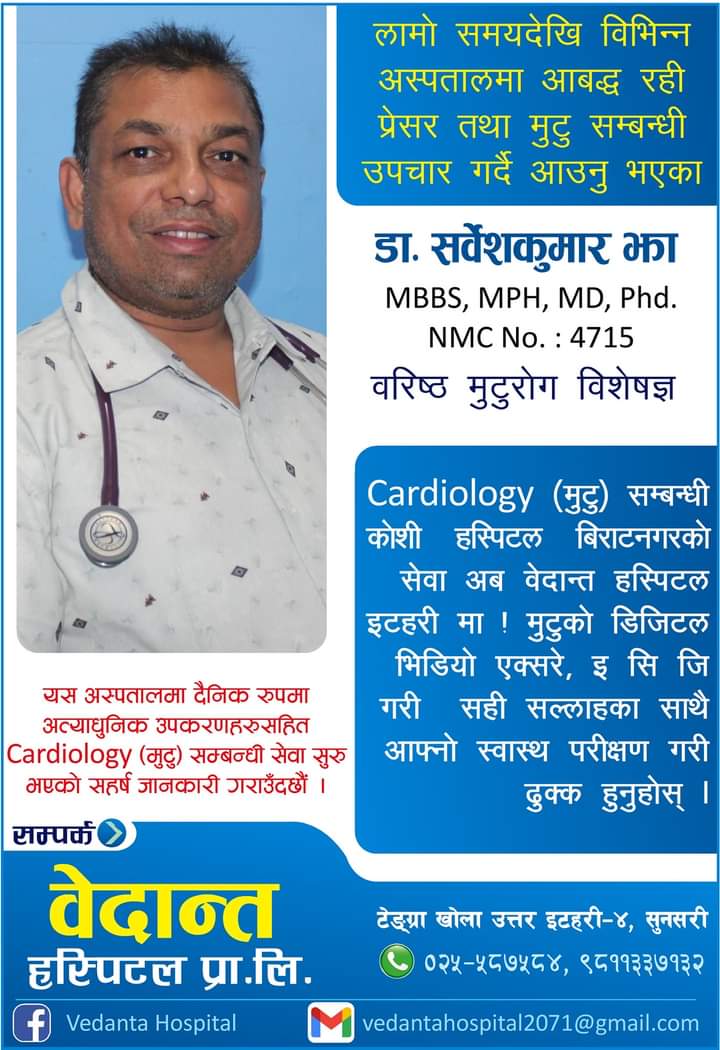 लामो समयदेखि विभिन्न अस्पतालमा आबद्ध रही प्रेसर तथा मुटु सम्बन्धी उपचार गर्दै आउनु भएका

डा. सर्वेशकुमार झा
MBBS, MPH, MD, Phd.
NMC No. : 4715
वरिष्ठ मुटुरोग विशेषज्ञ

Cardiology (मुटु) सम्बन्धी कोशी हस्पिटल बिराटनगरको सेवा अब वेदान्त हस्पिटल इटहरी मा ! मुटुको डिजिटल भिडियो एक्सरे, इ सि जि गरी सही सल्लाहका साथै आफ्नो स्वास्थ परीक्षण गरी ढुक्क हुनुहोस् ।

यस अस्पतालमा दैनिक रुपमा अत्याधुनिक उपकरणहरुसहित Cardiology (मुटु) सम्बन्धी सेवा सुरु भएको सहर्ष जानकारी गराउँदछौं ।

सम्पर्क

वेदान्त
हस्पिटल प्रा.लि.

टेङ्ग्रा खोला उत्तर इटहरी-४, सुनसरी
०२५-५८७५८४, ९८११३३७१३२

Vedanta Hospital
vedantahospital2071@gmail.com